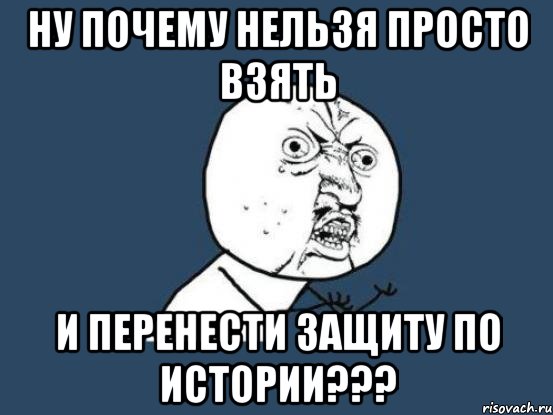 НУ ПОЧЕМУ НЕЛЬЗЯ ПРОСТО ВЗЯТЬ

И ПЕРЕНЕСТИ ЗАЩИТУ ПО ИСТОРИИ???

risovach.ru